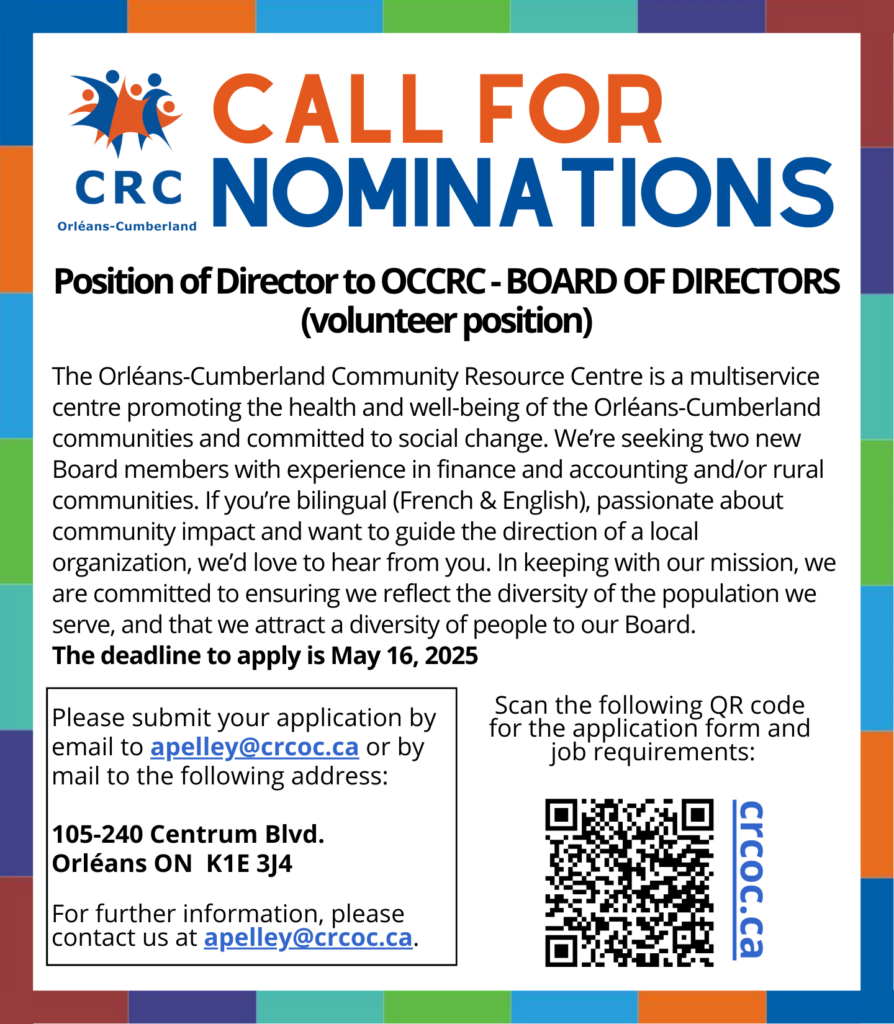 CRC
Orléans-Cumberland

CALL FOR NOMINATIONS

Position of Director to OCCRC - BOARD OF DIRECTORS (volunteer position)

The Orléans-Cumberland Community Resource Centre is a multiservice centre promoting the health and well-being of the Orléans-Cumberland communities and committed to social change. We're seeking two new Board members with experience in finance and accounting and/or rural communities. If you're bilingual (French & English), passionate about community impact and want to guide the direction of a local organization, we'd love to hear from you. In keeping with our mission, we are committed to ensuring we reflect the diversity of the population we serve, and that we attract a diversity of people to our Board.
The deadline to apply is May 16, 2025

Please submit your application by email to apelley@crcoc.ca or by mail to the following address:

105-240 Centrum Blvd.
Orléans ON K1E 3J4

For further information, please contact us at apelley@crcoc.ca.

Scan the following QR code for the application form and job requirements:

crcoc.ca